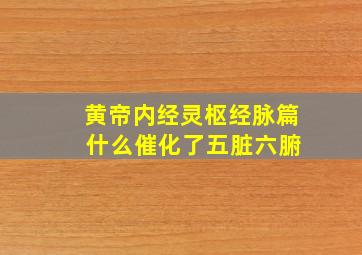 黄帝内经灵枢经脉篇
什么催化了五脏六腑